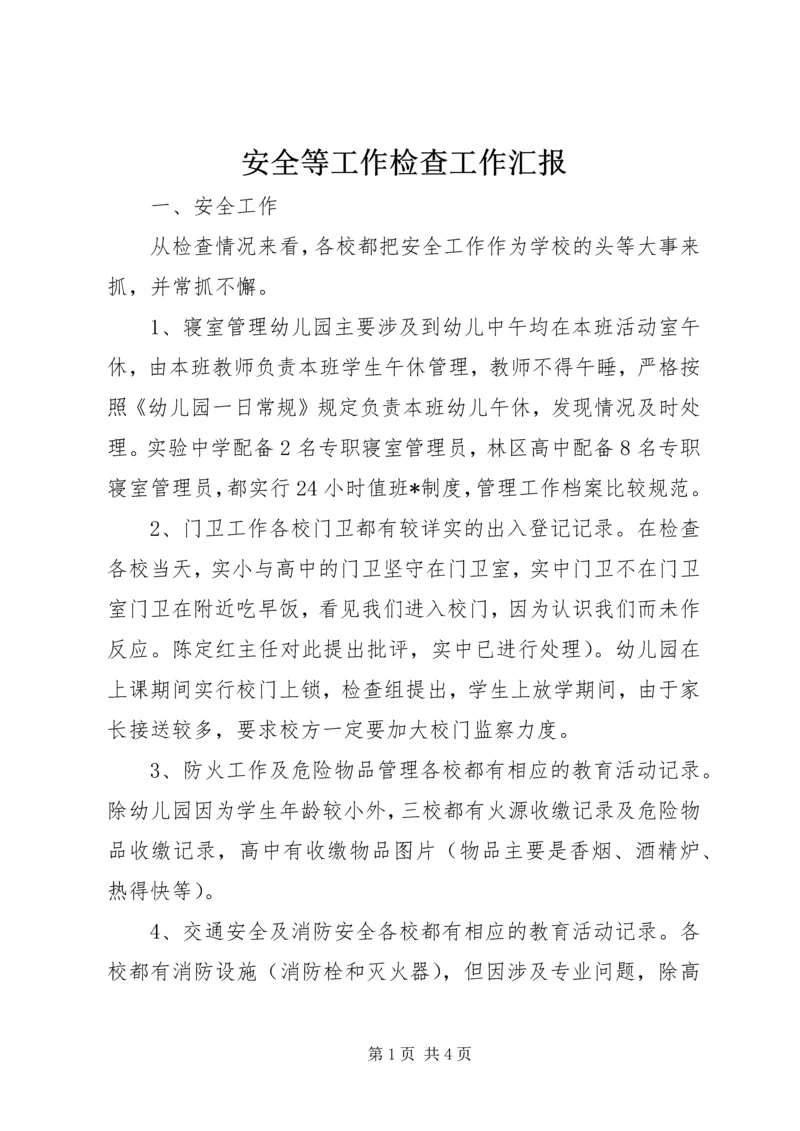 安全等工作检查工作汇报

一、安全工作

从检查情况来看，各校都把安全工作作为学校的头等大事来抓，并常抓不懈。

1、寝室管理幼儿园主要涉及到幼儿中午均在本班活动室午休，由本班教师负责本班学生午休管理，教师不得午睡，严格按照《幼儿园一日常规》规定负责本班幼儿午休，发现情况及时处理。实验中学配备2名专职寝室管理员，林区高中配备8名专职寝室管理员，都实行24小时值班*制度，管理工作档案比较规范。

2、门卫工作各校门卫都有较详实的出入登记记录。在检查各校当天，实小与高中的门卫坚守在门卫室，实中门卫不在门卫室门卫在附近吃早饭，看见我们进入校门，因为认识我们而未作反应。陈定红主任对此提出批评，实中已进行处理）。幼儿园在上课期间实行校门上锁，检查组提出，学生上放学期间，由于家长接送较多，要求校方一定要加大校门监察力度。

3、防火工作及危险物品管理各校都有相应的教育活动记录。除幼儿园因为学生年龄较小外，三校都有火源收缴记录及危险物品收缴记录，高中有收缴物品图片（物品主要是香烟、酒精炉、热得快等）。

4、交通安全及消防安全各校都有相应的教育活动记录。各校都有消防设施（消防栓和灭火器），但因涉及专业问题，除高

第1页 共4页